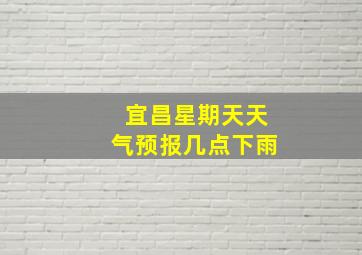 宜昌星期天天气预报几点下雨